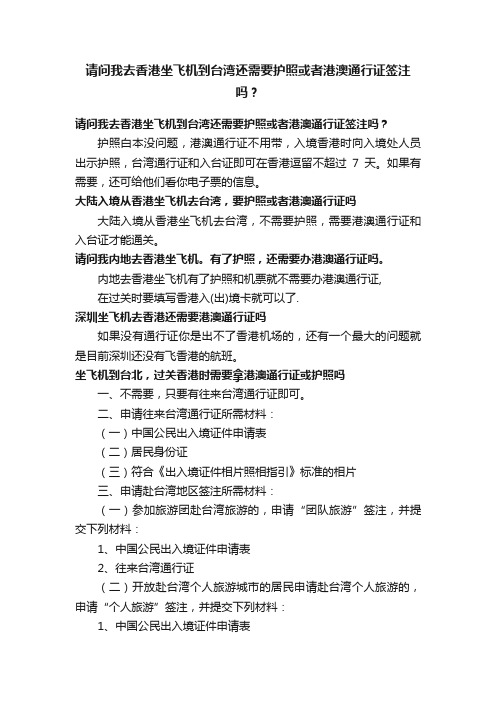 请问我去香港坐飞机到台湾还需要护照或者港澳通行证签注吗？

请问我去香港坐飞机到台湾还需要护照或者港澳通行证签注吗？

护照白本没问题，港澳通行证不用带，入境香港时向入境处人员出示护照，台湾通行证和入台证即可在香港逗留不超过 7 天。如果有需要，还可给他们看你电子票的信息。

大陆入境从香港坐飞机去台湾，要护照或者港澳通行证吗

大陆入境从香港坐飞机去台湾，不需要护照，需要港澳通行证和入台证才能通关。

请问我内地去香港坐飞机。有了护照，还需要办港澳通行证吗。

内地去香港坐飞机有了护照和机票就不需要办港澳通行证，

在过关时要填写香港入(出)境卡就可以了.

深圳坐飞机去香港还需要港澳通行证吗

如果没有通行证你是出不了香港机场的，还有一个最大的问题就是目前深圳还没有飞香港的航班。

坐飞机到台北，过关香港时需要拿港澳通行证或护照吗

一、不需要，只要有往来台湾通行证即可。

二、申请往来台湾通行证所需材料：

（一）中国公民出入境证件申请表

（二）居民身份证

（三）符合《出入境证件相片照相指引》标准的相片

三、申请赴台湾地区签注所需材料：

（一）参加旅游团赴台湾旅游的，申请“团队旅游”签注，并提交下列材料：

1、中国公民出入境证件申请表

2、往来台湾通行证

（二）开放赴台湾个人旅游城市的居民申请赴台湾个人旅游的，申请“个人旅游”签注，并提交下列材料：

1、中国公民出入境证件申请表